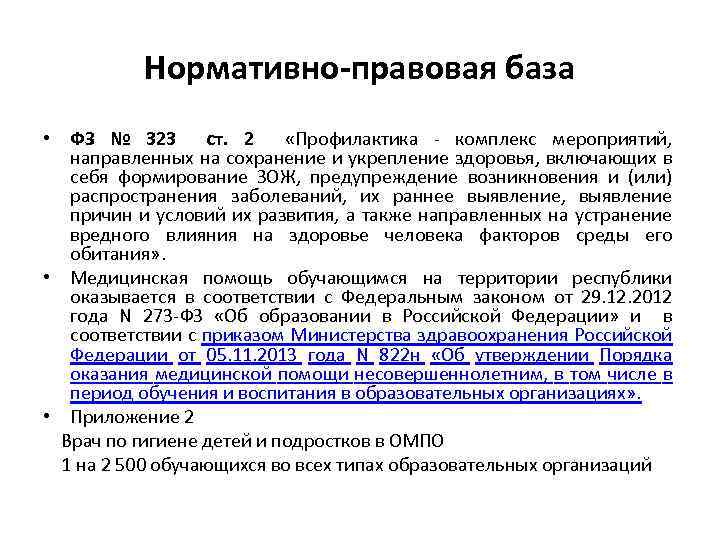 Нормативно-правовая база

• ФЗ № 323 ст. 2 «Профилактика - комплекс мероприятий, направленных на сохранение и укрепление здоровья, включающих в себя формирование ЗОЖ, предупреждение возникновения и (или) распространения заболеваний, их раннее выявление, выявление причин и условий их развития, а также направленных на устранение вредного влияния на здоровье человека факторов среды его обитания».

• Медицинская помощь обучающимся на территории республики оказывается в соответствии с Федеральным законом от 29.12.2012 года N 273-ФЗ «Об образовании в Российской Федерации» и в соответствии с приказом Министерства здравоохранения Российской Федерации от 05.11.2013 года N 822н «Об утверждении Порядка оказания медицинской помощи несовершеннолетним, в том числе в период обучения и воспитания в образовательных организациях».

• Приложение 2

Врач по гигиене детей и подростков в ОМПО

1 на 2 500 обучающихся во всех типах образовательных организаций